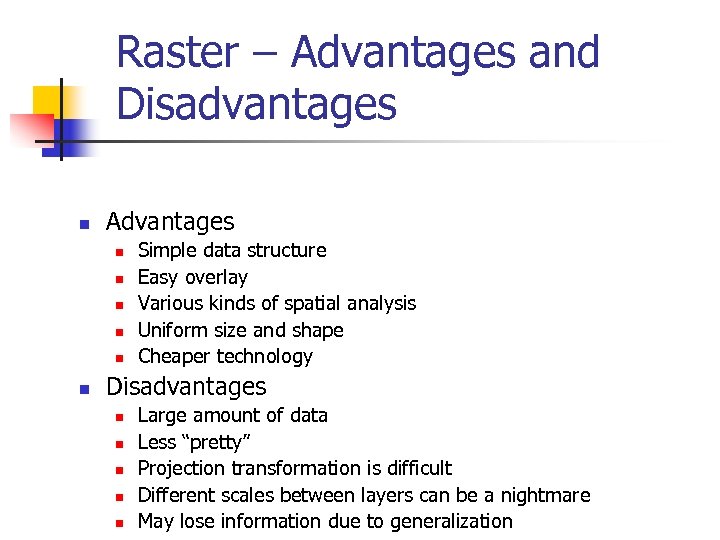 Raster – Advantages and Disadvantages

- Advantages
  - Simple data structure
  - Easy overlay
  - Various kinds of spatial analysis
  - Uniform size and shape
  - Cheaper technology
- Disadvantages
  - Large amount of data
  - Less “pretty”
  - Projection transformation is difficult
  - Different scales between layers can be a nightmare
  - May lose information due to generalization